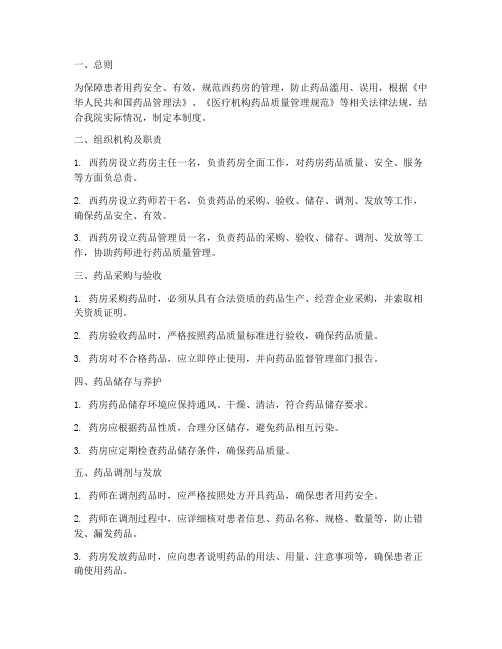 一、总则

为保障患者用药安全、有效，规范西药房的管理，防止药品滥用、误用，根据《中华人民共和国药品管理法》、《医疗机构药品质量管理规范》等相关法律法规，结合我院实际情况，制定本制度。

二、组织机构及职责

1. 西药房设立药房主任一名，负责药房全面工作，对药房药品质量、安全、服务等方面负总责。

2. 西药房设立药师若干名，负责药品的采购、验收、储存、调剂、发放等工作，确保药品安全、有效。

3. 西药房设立药品管理员一名，负责药品的采购、验收、储存、调剂、发放等工作，协助药师进行药品质量管理。

三、药品采购与验收

1. 药房采购药品时，必须从具有合法资质的药品生产、经营企业采购，并索取相关资质证明。

2. 药房验收药品时，严格按照药品质量标准进行验收，确保药品质量。

3. 药房对不合格药品，应立即停止使用，并向药品监督管理部门报告。

四、药品储存与养护

1. 药房药品储存环境应保持通风、干燥、清洁，符合药品储存要求。

2. 药房应根据药品性质，合理分区储存，避免药品相互污染。

3. 药房应定期检查药品储存条件，确保药品质量。

五、药品调剂与发放

1. 药师在调剂药品时，应严格按照处方开具药品，确保患者用药安全。

2. 药师在调剂过程中，应详细核对患者信息、药品名称、规格、数量等，防止错发、漏发药品。

3. 药房发放药品时，应向患者说明药品的用法、用量、注意事项等，确保患者正确使用药品。